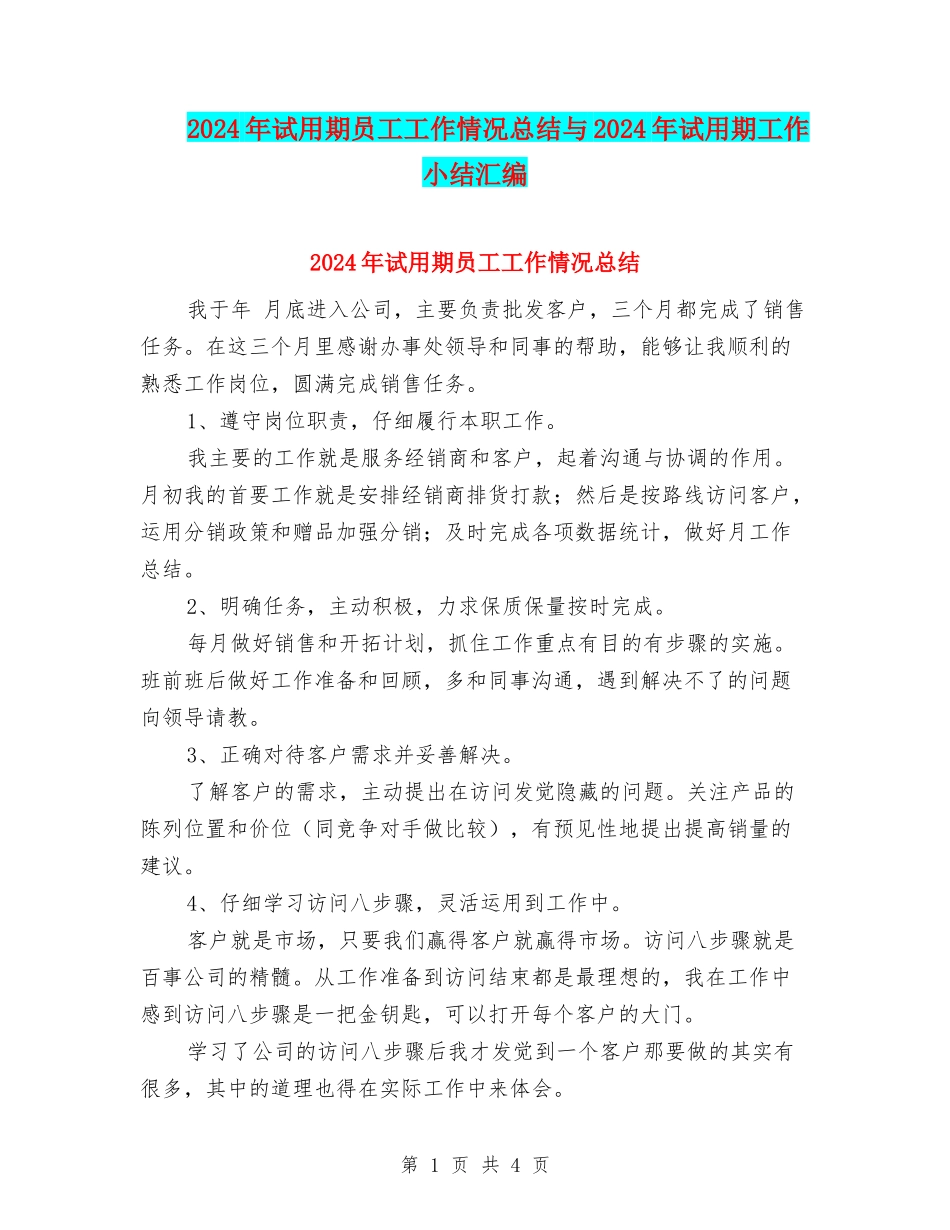 2024年试用期员工工作情况总结与2024年试用期工作小结汇编

2024年试用期员工工作情况总结

我于年 月底进入公司，主要负责批发客户，三个月都完成了销售任务。在这三个月里感谢办事处领导和同事的帮助，能够让我顺利的熟悉工作岗位，圆满完成销售任务。

1、遵守岗位职责，仔细履行本职工作。

我主要的工作就是服务经销商和客户，起着沟通与协调的作用。月初我的首要工作就是安排经销商排货打款；然后是按路线访问客户，运用分销政策和赠品加强分销；及时完成各项数据统计，做好月工作总结。

2、明确任务，主动积极，力求保质保量按时完成。

每月做好销售和开拓计划，抓住工作重点有目的有步骤的实施。班前班后做好工作准备和回顾，多和同事沟通，遇到解决不了的问题向领导请教。

3、正确对待客户需求并妥善解决。

了解客户的需求，主动提出在访问发觉隐藏的问题。关注产品的陈列位置和价位（同竞争对手做比较），有预见性地提出提高销量的建议。

4、仔细学习访问八步骤，灵活运用到工作中。

客户就是市场，只要我们赢得客户就赢得市场。访问八步骤就是百事公司的精髓。从工作准备到访问结束都是最理想的，我在工作中感到访问八步骤是一把金钥匙，可以打开每个客户的大门。

学习了公司的访问八步骤后我才发觉到一个客户那要做的其实有很多，其中的道理也得在实际工作中来体会。

第 1 页 共 4 页